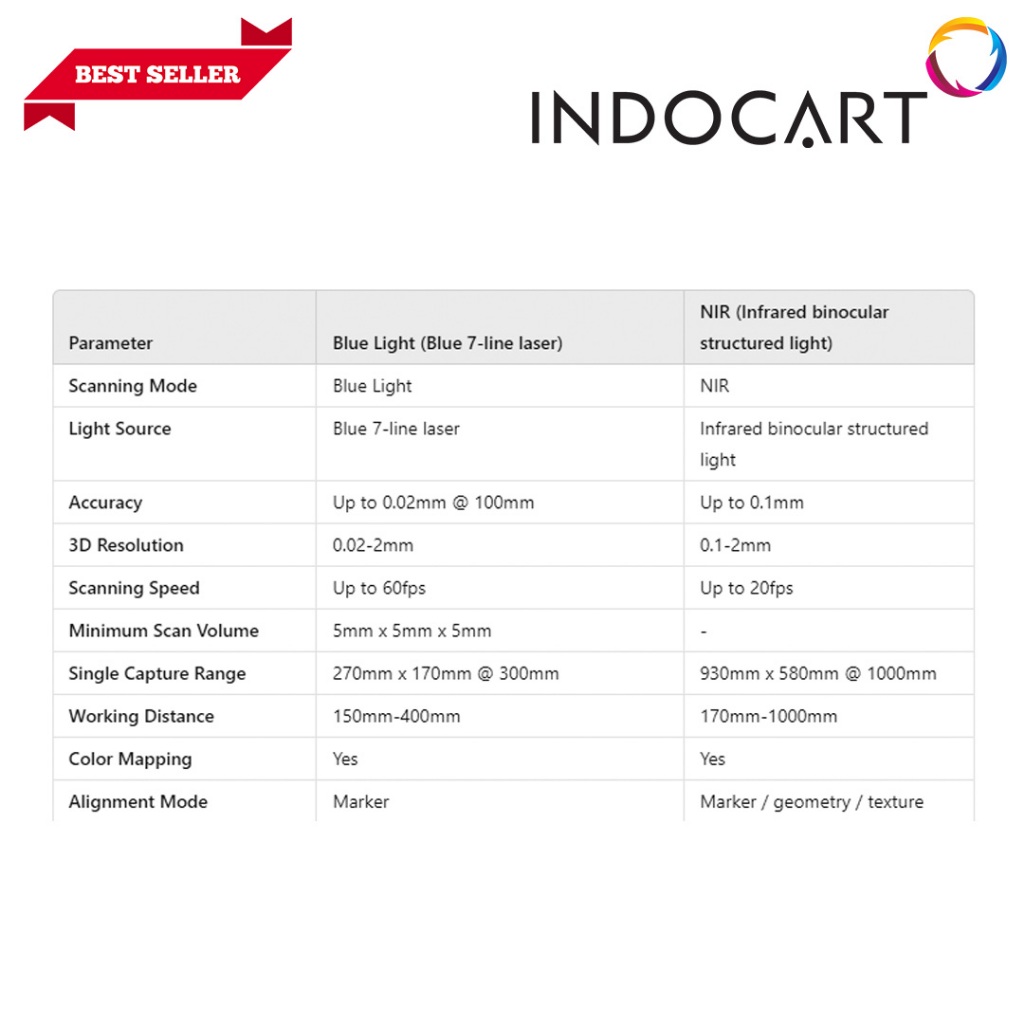 BEST SELLER

INDOCART

| Parameter | Blue Light (Blue 7-line laser) | NIR (Infrared binocular structured light) |
|---|---|---|
| Scanning Mode | Blue Light | NIR |
| Light Source | Blue 7-line laser | Infrared binocular structured light |
| Accuracy | Up to 0.02mm @ 100mm | Up to 0.1mm |
| 3D Resolution | 0.02-2mm | 0.1-2mm |
| Scanning Speed | Up to 60fps | Up to 20fps |
| Minimum Scan Volume | 5mm x 5mm x 5mm | - |
| Single Capture Range | 270mm x 170mm @ 300mm | 930mm x 580mm @ 1000mm |
| Working Distance | 150mm-400mm | 170mm-1000mm |
| Color Mapping | Yes | Yes |
| Alignment Mode | Marker | Marker / geometry / texture |